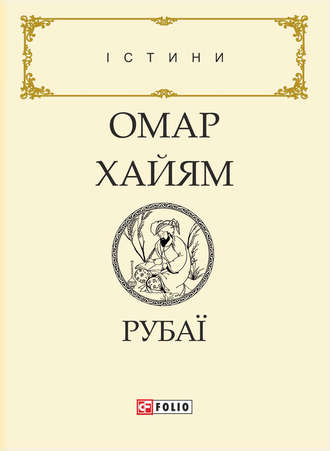 ІСТИНИ

ОМАР ХАЙЯМ

РУБАЇ

FOLIO